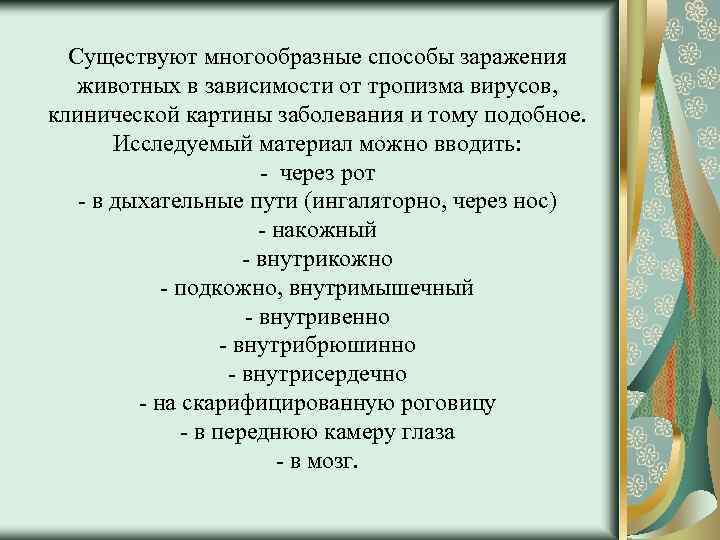 Существуют многообразные способы заражения животных в зависимости от тропизма вирусов, клинической картины заболевания и тому подобное. Исследуемый материал можно вводить:
- через рот
- в дыхательные пути (ингаляторно, через нос)
- накожный
- внутрикожно
- подкожно, внутримышечный
- внутривенно
- внутрибрюшинно
- внутрисердечно
- на скарифицированную роговицу
- в переднюю камеру глаза
- в мозг.